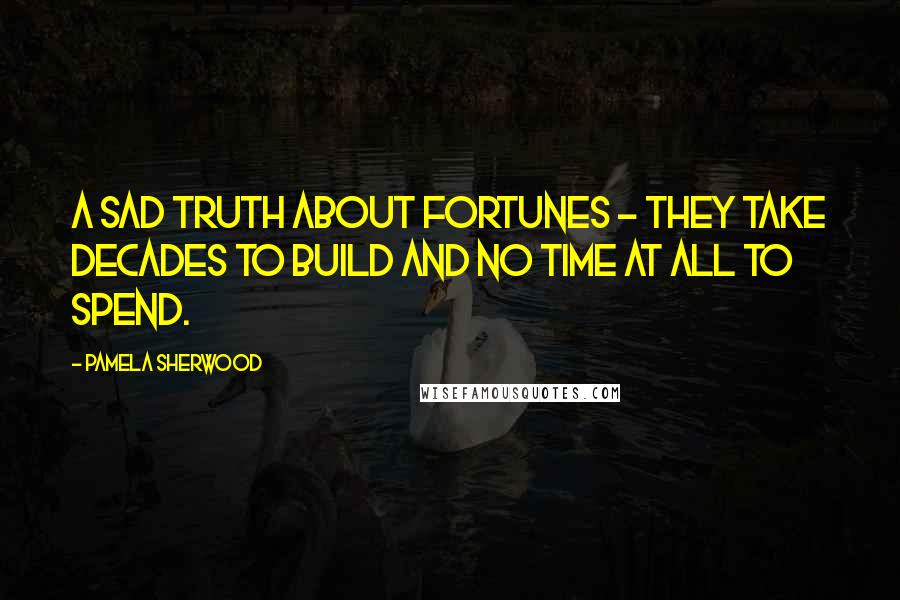 A SAD TRUTH ABOUT FORTUNES - THEY TAKE DECADES TO BUILD AND NO TIME AT ALL TO SPEND.

- PAMELA SHERWOOD

WISEFAMOUSQUOTES.COM